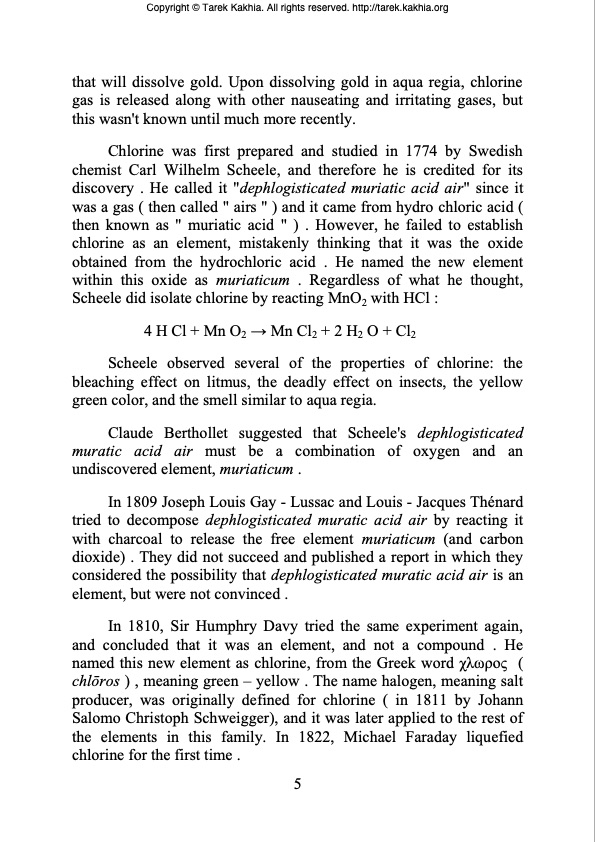 Copyright © Tarek Kakhia. All rights reserved. http://tarek.kakhia.org

that will dissolve gold. Upon dissolving gold in aqua regia, chlorine gas is released along with other nauseating and irritating gases, but this wasn't known until much more recently.

Chlorine was first prepared and studied in 1774 by Swedish chemist Carl Wilhelm Scheele, and therefore he is credited for its discovery . He called it "dephlogisticated muriatic acid air" since it was a gas ( then called " airs " ) and it came from hydro chloric acid ( then known as " muriatic acid " ) . However, he failed to establish chlorine as an element, mistakenly thinking that it was the oxide obtained from the hydrochloric acid . He named the new element within this oxide as muriaticum . Regardless of what he thought, Scheele did isolate chlorine by reacting $MnO_2$ with HCl :

$4 H Cl + Mn O_2 \rightarrow Mn Cl_2 + 2 H_2 O + Cl_2$

Scheele observed several of the properties of chlorine: the bleaching effect on litmus, the deadly effect on insects, the yellow green color, and the smell similar to aqua regia.

Claude Berthollet suggested that Scheele's dephlogisticated muratic acid air must be a combination of oxygen and an undiscovered element, muriaticum .

In 1809 Joseph Louis Gay - Lussac and Louis - Jacques Thénard tried to decompose dephlogisticated muratic acid air by reacting it with charcoal to release the free element muriaticum (and carbon dioxide) . They did not succeed and published a report in which they considered the possibility that dephlogisticated muratic acid air is an element, but were not convinced .

In 1810, Sir Humphry Davy tried the same experiment again, and concluded that it was an element, and not a compound . He named this new element as chlorine, from the Greek word χλωρος ( chlōros ) , meaning green – yellow . The name halogen, meaning salt producer, was originally defined for chlorine ( in 1811 by Johann Salomo Christoph Schweigger), and it was later applied to the rest of the elements in this family. In 1822, Michael Faraday liquefied chlorine for the first time .

5